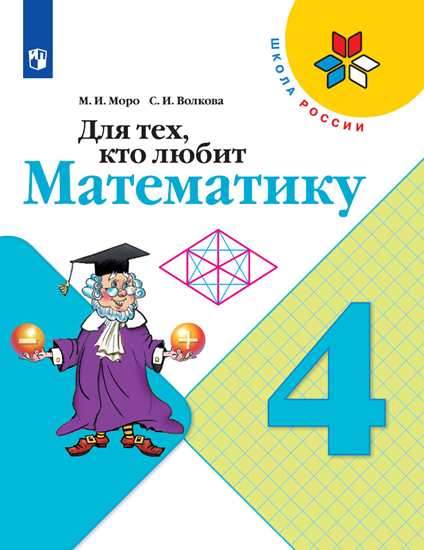 ШКОЛА РОССИИ

М. И. Моро С. И. Волкова

Для тех, кто любит Математику

−
+

4